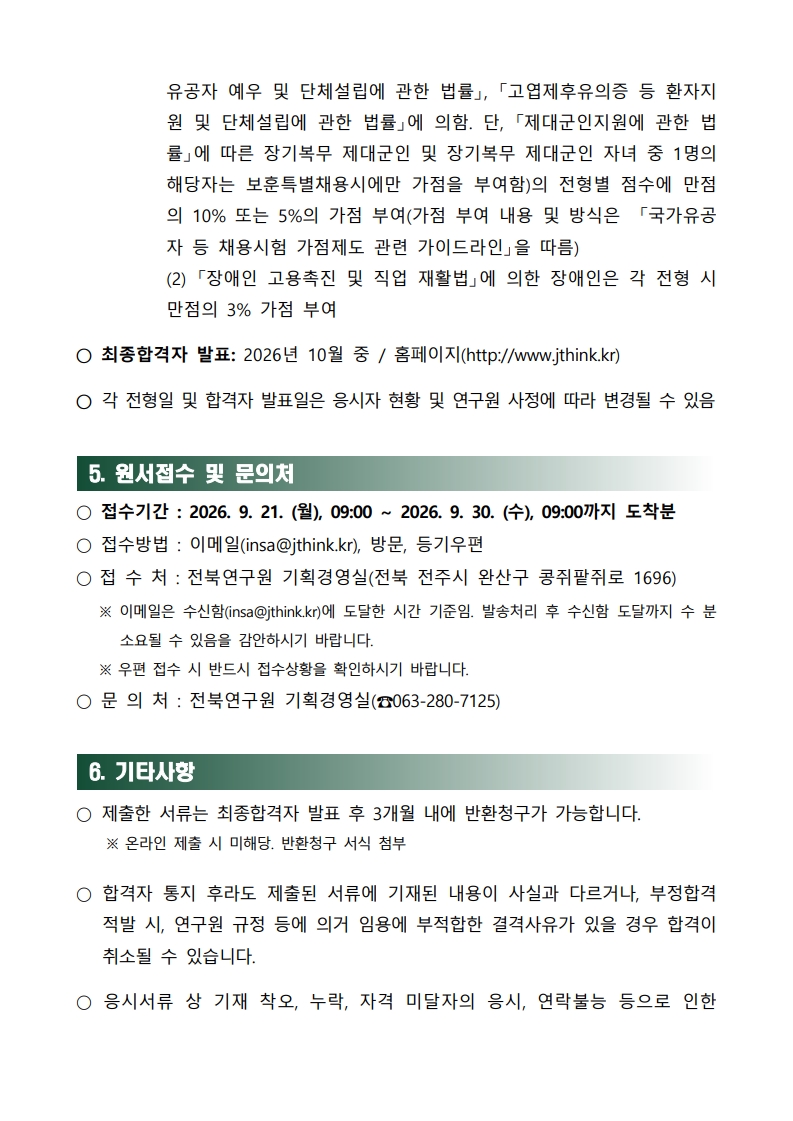 유공자 예우 및 단체설립에 관한 법률」, 「고엽제후유의증 등 환자지원 및 단체설립에 관한 법률」에 의함. 단, 「제대군인지원에 관한 법률」에 따른 장기복무 제대군인 및 장기복무 제대군인 자녀 중 1명의 해당자는 보훈특별채용시에만 가점을 부여함)의 전형별 점수에 만점의 10% 또는 5%의 가점 부여(가점 부여 내용 및 방식은 「국가유공자 등 채용시험 가점제도 관련 가이드라인」을 따름)

(2) 「장애인 고용촉진 및 직업 재활법」에 의한 장애인은 각 전형 시 만점의 3% 가점 부여

○ 최종합격자 발표: 2026년 10월 중 / 홈페이지(http://www.jthink.kr)

○ 각 전형일 및 합격자 발표일은 응시자 현황 및 연구원 사정에 따라 변경될 수 있음

5. 원서접수 및 문의처

○ 접수기간 : 2026. 9. 21. (월), 09:00 ~ 2026. 9. 30. (수), 09:00까지 도착분

○ 접수방법 : 이메일(insa@jthink.kr), 방문, 등기우편

○ 접 수 처 : 전북연구원 기획경영실(전북 전주시 완산구 콩쥐팥쥐로 1696)

※ 이메일은 수신함(insa@jthink.kr)에 도달한 시간 기준임. 발송처리 후 수신함 도달까지 수 분 소요될 수 있음을 감안하시기 바랍니다.

※ 우편 접수 시 반드시 접수상황을 확인하시기 바랍니다.

○ 문 의 처 : 전북연구원 기획경영실(☎063-280-7125)

6. 기타사항

○ 제출한 서류는 최종합격자 발표 후 3개월 내에 반환청구가 가능합니다.

※ 온라인 제출 시 미해당. 반환청구 서식 첨부

○ 합격자 통지 후라도 제출된 서류에 기재된 내용이 사실과 다르거나, 부정합격 적발 시, 연구원 규정 등에 의거 임용에 부적합한 결격사유가 있을 경우 합격이 취소될 수 있습니다.

○ 응시서류 상 기재 착오, 누락, 자격 미달자의 응시, 연락불능 등으로 인한